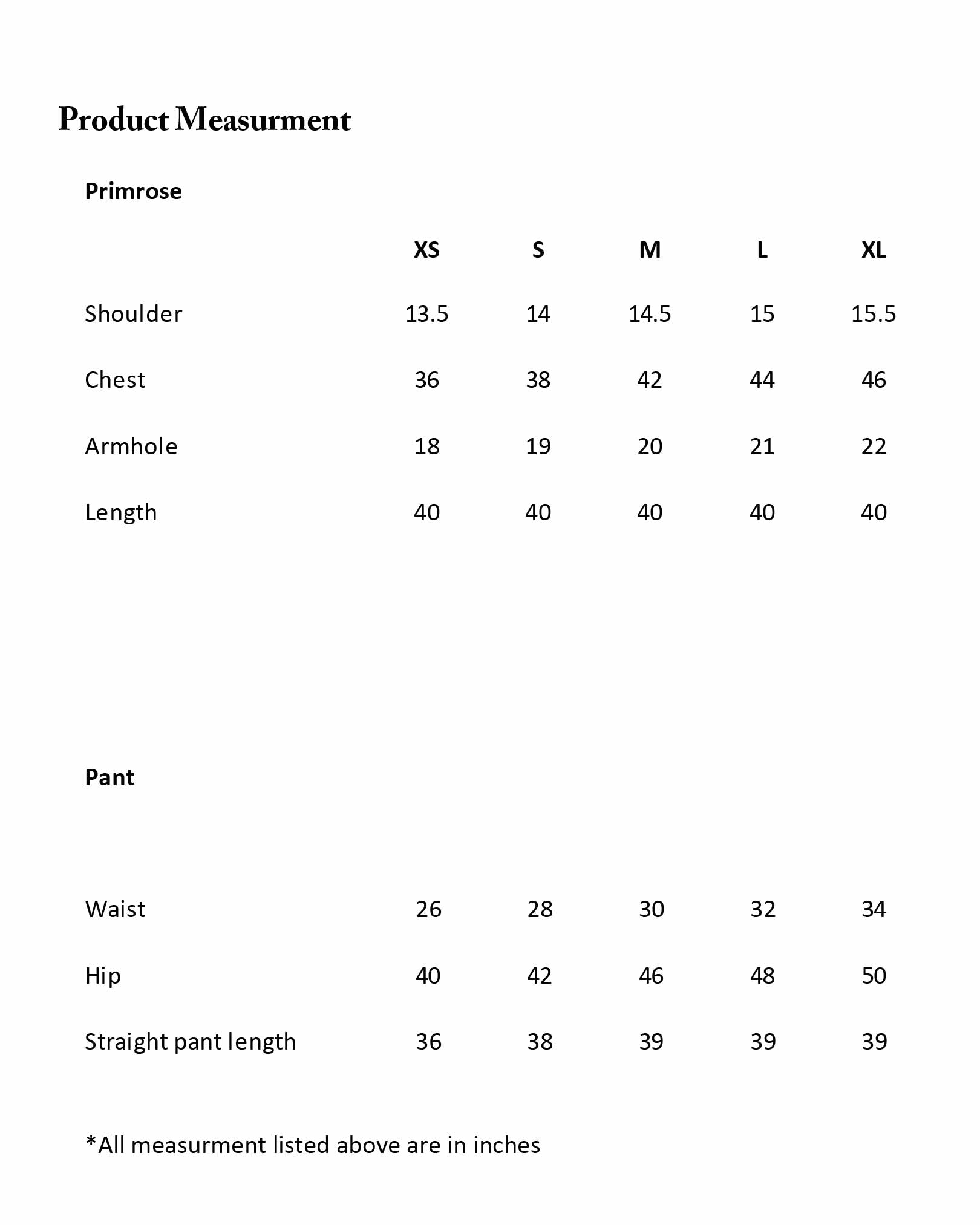 Product Measurment

Primrose

|  | XS | S | M | L | XL |
|---|---|---|---|---|---|
| Shoulder | 13.5 | 14 | 14.5 | 15 | 15.5 |
| Chest | 36 | 38 | 42 | 44 | 46 |
| Armhole | 18 | 19 | 20 | 21 | 22 |
| Length | 40 | 40 | 40 | 40 | 40 |

Pant

| Waist | 26 | 28 | 30 | 32 | 34 |
|---|---|---|---|---|---|
| Hip | 40 | 42 | 46 | 48 | 50 |
| Straight pant length | 36 | 38 | 39 | 39 | 39 |

*All measurment listed above are in inches